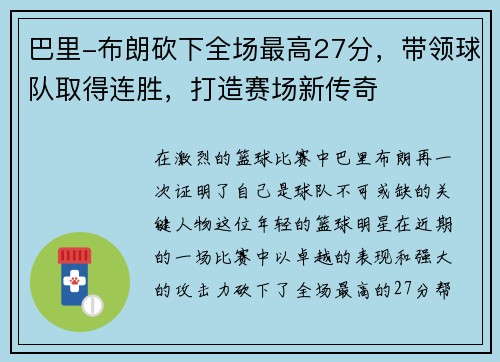 巴里-布朗砍下全场最高27分，带领球队取得连胜，打造赛场新传奇

在激烈的篮球比赛中巴里布朗再一次证明了自己是球队不可或缺的关键人物这位年轻的篮球明星在近期的一场比赛中以卓越的表现和强大的攻击力砍下了全场最高的27分帮